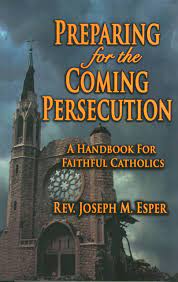 PREPARING
for the
COMING
PERSECUTION

A HANDBOOK FOR
FAITHFUL CATHOLICS

REV. JOSEPH M. ESPER